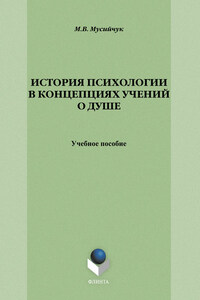 М.В. Мусийчук

ИСТОРИЯ ПСИХОЛОГИИ В КОНЦЕПЦИЯХ УЧЕНИЙ О ДУШЕ

Учебное пособие

ФЛИНТА